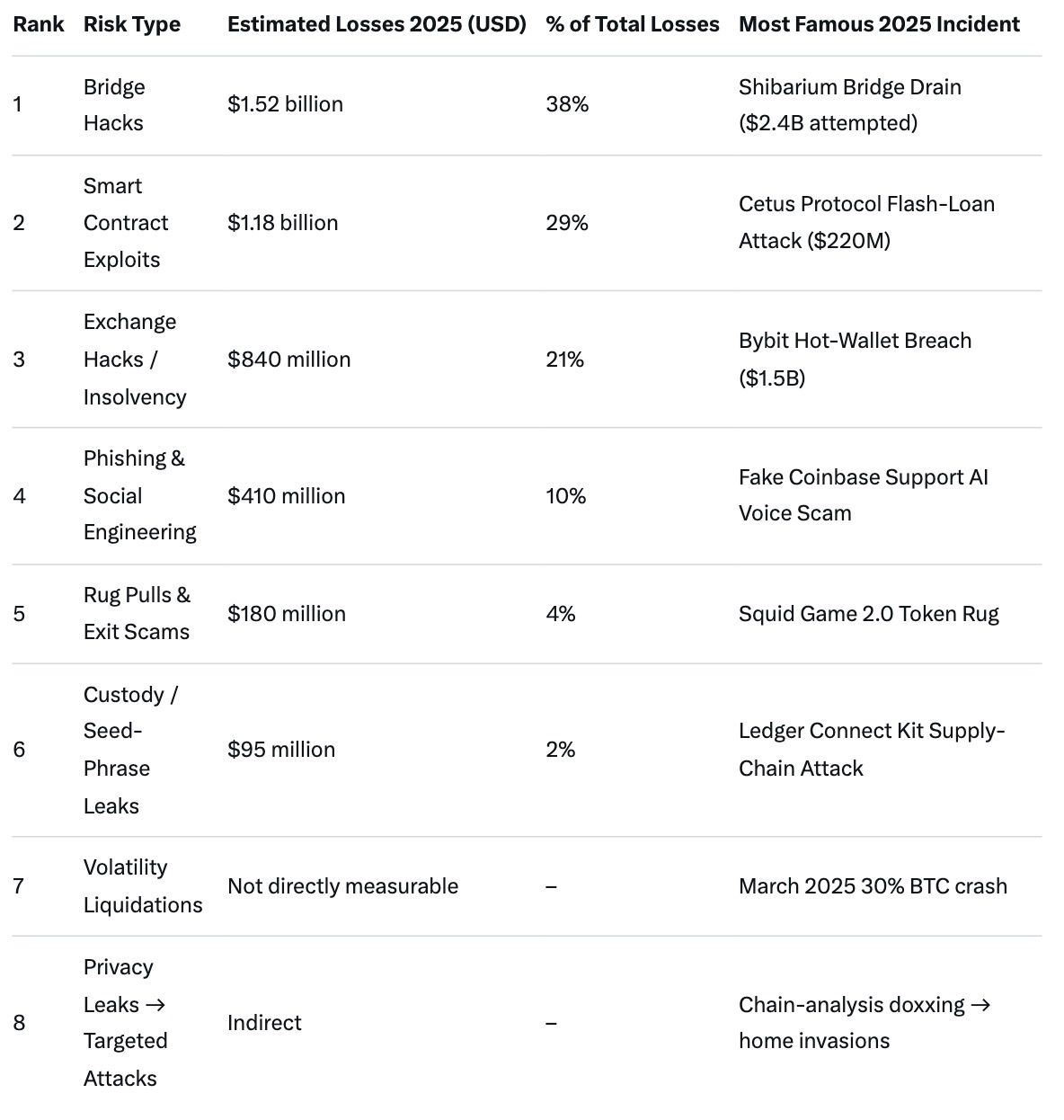 | Rank | Risk Type | Estimated Losses 2025 (USD) | % of Total Losses | Most Famous 2025 Incident |
|---|---|---|---|---|
| 1 | Bridge Hacks | \$1.52 billion | 38% | Shibarium Bridge Drain (\$2.4B attempted) |
| 2 | Smart Contract Exploits | \$1.18 billion | 29% | Cetus Protocol Flash-Loan Attack (\$220M) |
| 3 | Exchange Hacks / Insolvency | \$840 million | 21% | Bybit Hot-Wallet Breach (\$1.5B) |
| 4 | Phishing & Social Engineering | \$410 million | 10% | Fake Coinbase Support AI Voice Scam |
| 5 | Rug Pulls & Exit Scams | \$180 million | 4% | Squid Game 2.0 Token Rug |
| 6 | Custody / Seed-Phrase Leaks | \$95 million | 2% | Ledger Connect Kit Supply-Chain Attack |
| 7 | Volatility Liquidations | Not directly measurable | – | March 2025 30% BTC crash |
| 8 | Privacy Leaks → Targeted Attacks | Indirect | – | Chain-analysis doxxing → home invasions |